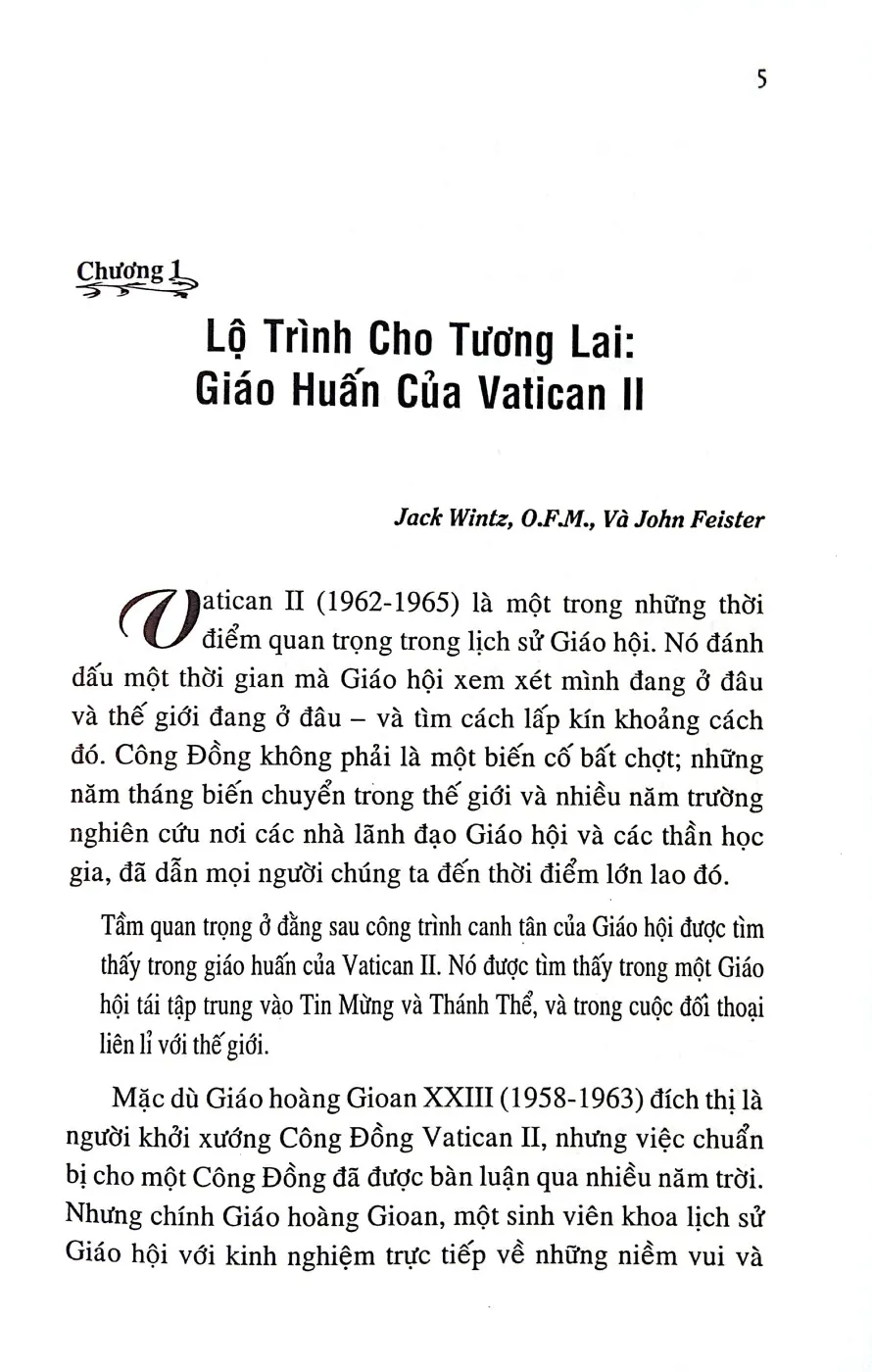 5

Chương 1

Lộ Trình Cho Tương Lai:
Giáo Huấn Của Vatican II

Jack Wintz, O.F.M., Và John Feister

Vatican II (1962-1965) là một trong những thời điểm quan trọng trong lịch sử Giáo hội. Nó đánh dấu một thời gian mà Giáo hội xem xét mình đang ở đâu và thế giới đang ở đâu – và tìm cách lấp kín khoảng cách đó. Công Đồng không phải là một biến cố bất chợt; những năm tháng biến chuyển trong thế giới và nhiều năm trường nghiên cứu nơi các nhà lãnh đạo Giáo hội và các thần học gia, đã dẫn mọi người chúng ta đến thời điểm lớn lao đó.

Tầm quan trọng ở đằng sau công trình canh tân của Giáo hội được tìm thấy trong giáo huấn của Vatican II. Nó được tìm thấy trong một Giáo hội tái tập trung vào Tin Mừng và Thánh Thể, và trong cuộc đối thoại liên lỉ với thế giới.

Mặc dù Giáo hoàng Gioan XXIII (1958-1963) đích thị là người khởi xướng Công Đồng Vatican II, nhưng việc chuẩn bị cho một Công Đồng đã được bàn luận qua nhiều năm trời. Nhưng chính Giáo hoàng Gioan, một sinh viên khoa lịch sử Giáo hội với kinh nghiệm trực tiếp về những niềm vui và